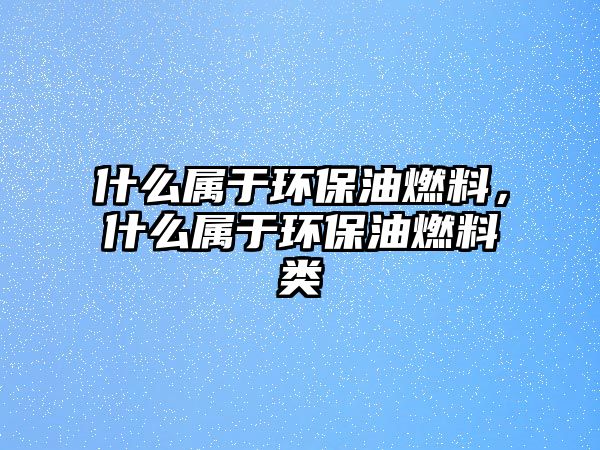 什么属于环保油燃料，什么属于环保油燃料类